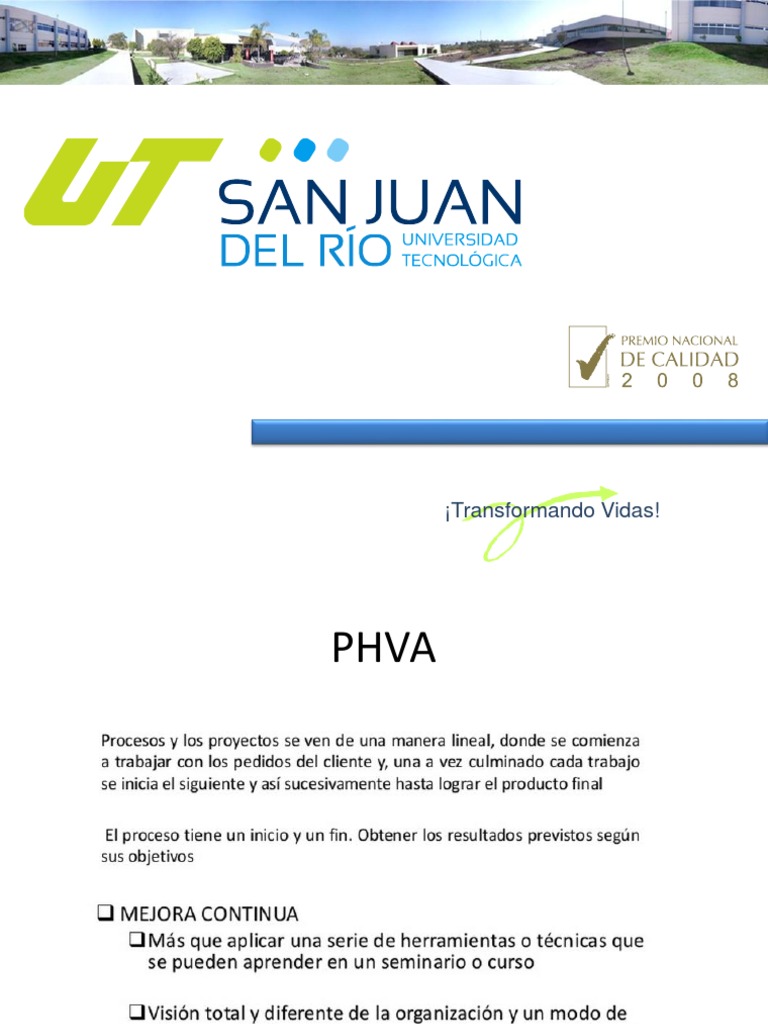 UT

SAN JUAN DEL RÍO UNIVERSIDAD TECNOLÓGICA

PREMIO NACIONAL DE CALIDAD 2 0 0 8

¡Transformando Vidas!

PHVA

Procesos y los proyectos se ven de una manera lineal, donde se comienza a trabajar con los pedidos del cliente y, una a vez culminado cada trabajo se inicia el siguiente y así sucesivamente hasta lograr el producto final

El proceso tiene un inicio y un fin. Obtener los resultados previstos según sus objetivos

❑ MEJORA CONTINUA
❑ Más que aplicar una serie de herramientas o técnicas que se pueden aprender en un seminario o curso

❑ Visión total y diferente de la organización y un modo de